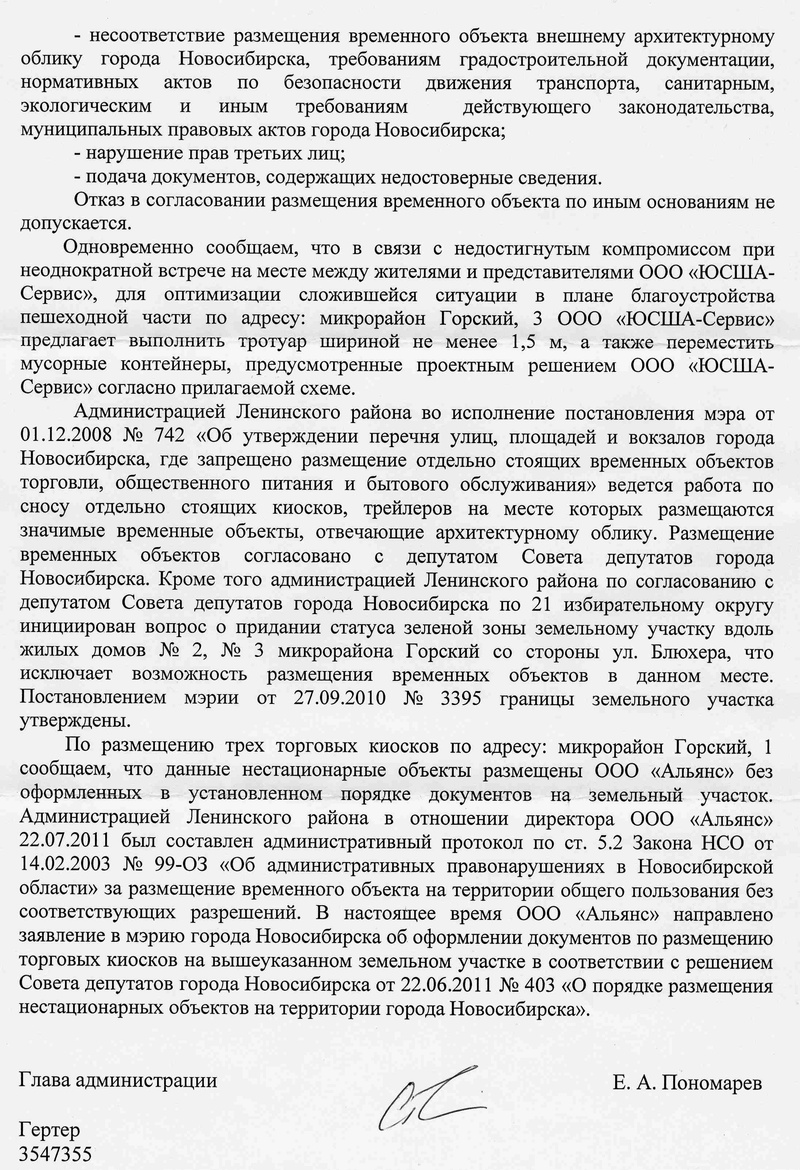 - несоответствие размещения временного объекта внешнему архитектурному облику города Новосибирска, требованиям градостроительной документации, нормативных актов по безопасности движения транспорта, санитарным, экологическим и иным требованиям действующего законодательства, муниципальных правовых актов города Новосибирска;

- нарушение прав третьих лиц;

- подача документов, содержащих недостоверные сведения.

Отказ в согласовании размещения временного объекта по иным основаниям не допускается.

Одновременно сообщаем, что в связи с недостигнутым компромиссом при неоднократной встрече на месте между жителями и представителями ООО «ЮСША-Сервис», для оптимизации сложившейся ситуации в плане благоустройства пешеходной части по адресу: микрорайон Горский, 3 ООО «ЮСША-Сервис» предлагает выполнить тротуар шириной не менее 1,5 м, а также переместить мусорные контейнеры, предусмотренные проектным решением ООО «ЮСША-Сервис» согласно прилагаемой схеме.

Администрацией Ленинского района во исполнение постановления мэра от 01.12.2008 № 742 «Об утверждении перечня улиц, площадей и вокзалов города Новосибирска, где запрещено размещение отдельно стоящих временных объектов торговли, общественного питания и бытового обслуживания» ведется работа по сносу отдельно стоящих киосков, трейлеров на месте которых размещаются значимые временные объекты, отвечающие архитектурному облику. Размещение временных объектов согласовано с депутатом Совета депутатов города Новосибирска. Кроме того администрацией Ленинского района по согласованию с депутатом Совета депутатов города Новосибирска по 21 избирательному округу инициирован вопрос о придании статуса зеленой зоны земельному участку вдоль жилых домов № 2, № 3 микрорайона Горский со стороны ул. Блюхера, что исключает возможность размещения временных объектов в данном месте. Постановлением мэрии от 27.09.2010 № 3395 границы земельного участка утверждены.

По размещению трех торговых киосков по адресу: микрорайон Горский, 1 сообщаем, что данные нестационарные объекты размещены ООО «Альянс» без оформленных в установленном порядке документов на земельный участок. Администрацией Ленинского района в отношении директора ООО «Альянс» 22.07.2011 был составлен административный протокол по ст. 5.2 Закона НСО от 14.02.2003 № 99-ОЗ «Об административных правонарушениях в Новосибирской области» за размещение временного объекта на территории общего пользования без соответствующих разрешений. В настоящее время ООО «Альянс» направлено заявление в мэрию города Новосибирска об оформлении документов по размещению торговых киосков на вышеуказанном земельном участке в соответствии с решением Совета депутатов города Новосибирска от 22.06.2011 № 403 «О порядке размещения нестационарных объектов на территории города Новосибирска».

Глава администрации Е. А. Пономарев

Гертер
3547355